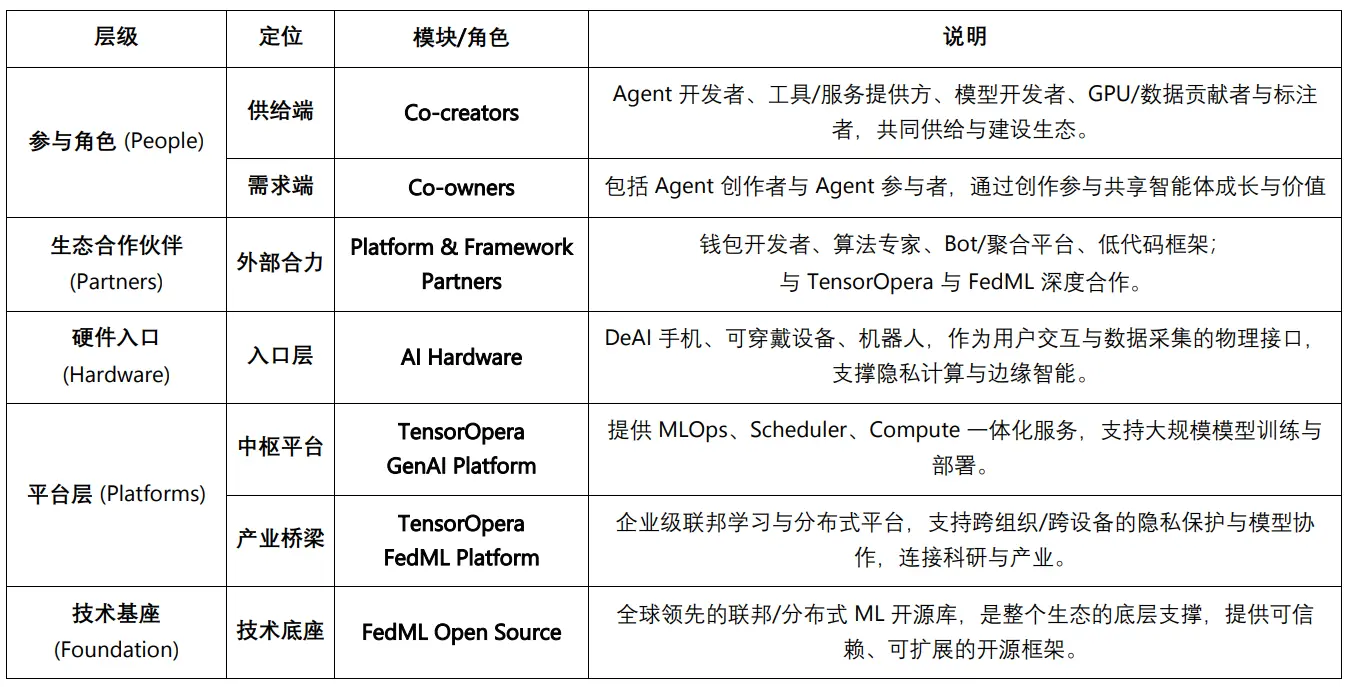 | 层级 | 定位 | 模块/角色 | 说明 |
|---|---|---|---|
| 参与角色 (People) | 供给端 | Co-creators | Agent 开发者、工具/服务提供方、模型开发者、GPU/数据贡献者与标注者，共同供给与建设生态。 |
| 参与角色 (People) | 需求端 | Co-owners | 包括 Agent 创作者与 Agent 参与者，通过创作参与共享智能体成长与价值 |
| 生态合作伙伴 (Partners) | 外部合力 | Platform & Framework Partners | 钱包开发者、算法专家、Bot/聚合平台、低代码框架；与 TensorOpera 与 FedML 深度合作。 |
| 硬件入口 (Hardware) | 入口层 | AI Hardware | DeAI 手机、可穿戴设备、机器人，作为用户交互与数据采集的物理接口，支撑隐私计算与边缘智能。 |
| 平台层 (Platforms) | 中枢平台 | TensorOpera GenAI Platform | 提供 MLOps、Scheduler、Compute 一体化服务，支持大规模模型训练与部署。 |
| 平台层 (Platforms) | 产业桥梁 | TensorOpera FedML Platform | 企业级联邦学习与分布式平台，支持跨组织/跨设备的隐私保护与模型协作，连接科研与产业。 |
| 技术基座 (Foundation) | 技术底座 | FedML Open Source | 全球领先的联邦/分布式 ML 开源库，是整个生态的底层支撑，提供可信赖、可扩展的开源框架。 |